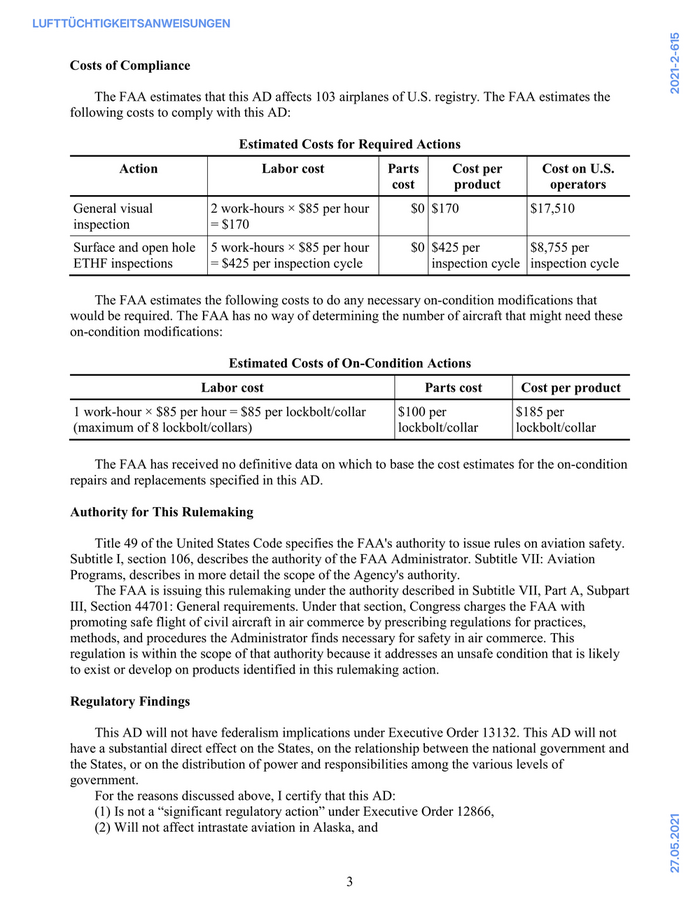 LUFTTÜCHTIGKEITSANWEISUNGEN

2021-2-615

Costs of Compliance

The FAA estimates that this AD affects 103 airplanes of U.S. registry. The FAA estimates the following costs to comply with this AD:

Estimated Costs for Required Actions

| Action | Labor cost | Parts cost | Cost per product | Cost on U.S. operators |
|---|---|---|---|---|
| General visual inspection | 2 work-hours × \$85 per hour = \$170 | \$0 | \$170 | \$17,510 |
| Surface and open hole ETHF inspections | 5 work-hours × \$85 per hour = \$425 per inspection cycle | \$0 | \$425 per inspection cycle | \$8,755 per inspection cycle |

The FAA estimates the following costs to do any necessary on-condition modifications that would be required. The FAA has no way of determining the number of aircraft that might need these on-condition modifications:

Estimated Costs of On-Condition Actions

| Labor cost | Parts cost | Cost per product |
|---|---|---|
| 1 work-hour × \$85 per hour = \$85 per lockbolt/collar (maximum of 8 lockbolt/collars) | \$100 per lockbolt/collar | \$185 per lockbolt/collar |

The FAA has received no definitive data on which to base the cost estimates for the on-condition repairs and replacements specified in this AD.

Authority for This Rulemaking

Title 49 of the United States Code specifies the FAA's authority to issue rules on aviation safety. Subtitle I, section 106, describes the authority of the FAA Administrator. Subtitle VII: Aviation Programs, describes in more detail the scope of the Agency's authority.
The FAA is issuing this rulemaking under the authority described in Subtitle VII, Part A, Subpart III, Section 44701: General requirements. Under that section, Congress charges the FAA with promoting safe flight of civil aircraft in air commerce by prescribing regulations for practices, methods, and procedures the Administrator finds necessary for safety in air commerce. This regulation is within the scope of that authority because it addresses an unsafe condition that is likely to exist or develop on products identified in this rulemaking action.

Regulatory Findings

This AD will not have federalism implications under Executive Order 13132. This AD will not have a substantial direct effect on the States, on the relationship between the national government and the States, or on the distribution of power and responsibilities among the various levels of government.
For the reasons discussed above, I certify that this AD:
(1) Is not a “significant regulatory action” under Executive Order 12866,
(2) Will not affect intrastate aviation in Alaska, and

27.05.2021

3